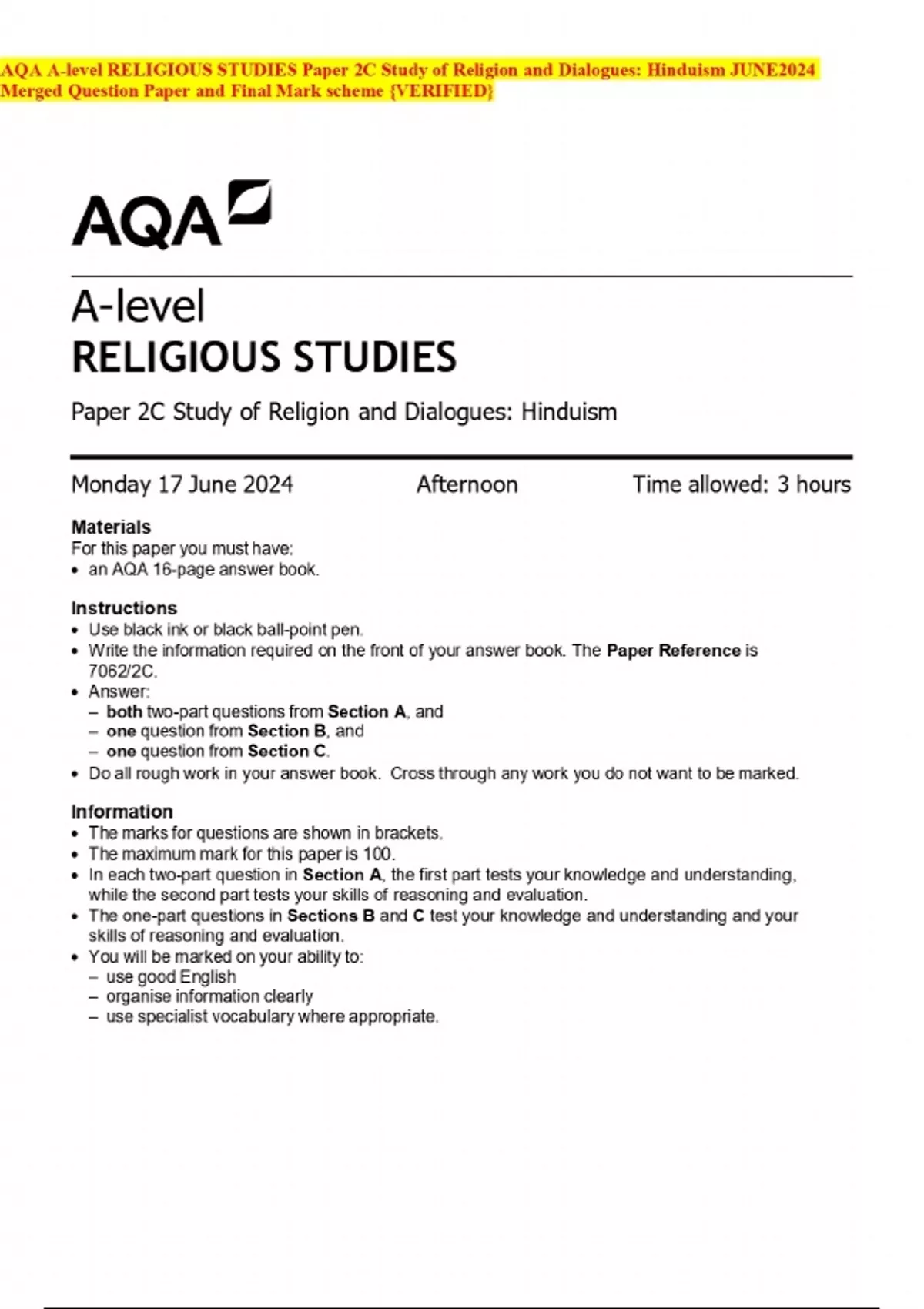 AQA A-level RELIGIOUS STUDIES Paper 2C Study of Religion and Dialogues: Hinduism JUNE2024 Merged Question Paper and Final Mark scheme {VERIFIED}

AQA

A-level
RELIGIOUS STUDIES

Paper 2C Study of Religion and Dialogues: Hinduism

Monday 17 June 2024 Afternoon Time allowed: 3 hours

Materials
For this paper you must have:
• an AQA 16-page answer book.

Instructions
• Use black ink or black ball-point pen.
• Write the information required on the front of your answer book. The Paper Reference is 7062/2C.
• Answer:
– both two-part questions from Section A, and
– one question from Section B, and
– one question from Section C.
• Do all rough work in your answer book. Cross through any work you do not want to be marked.

Information
• The marks for questions are shown in brackets.
• The maximum mark for this paper is 100.
• In each two-part question in Section A, the first part tests your knowledge and understanding, while the second part tests your skills of reasoning and evaluation.
• The one-part questions in Sections B and C test your knowledge and understanding and your skills of reasoning and evaluation.
• You will be marked on your ability to:
– use good English
– organise information clearly
– use specialist vocabulary where appropriate.